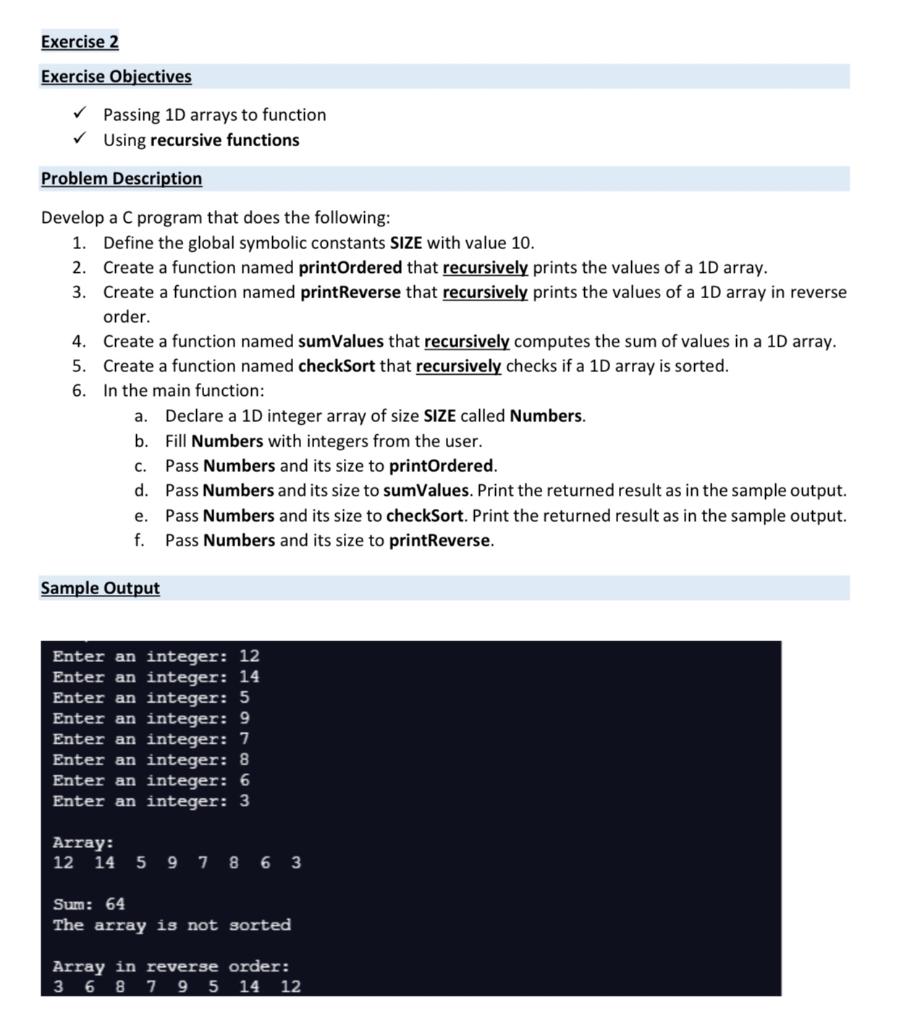 Exercise 2

Exercise Objectives

✓ Passing 1D arrays to function
✓ Using recursive functions

Problem Description

Develop a C program that does the following:
1. Define the global symbolic constants SIZE with value 10.
2. Create a function named printOrdered that recursively prints the values of a 1D array.
3. Create a function named printReverse that recursively prints the values of a 1D array in reverse order.
4. Create a function named sumValues that recursively computes the sum of values in a 1D array.
5. Create a function named checkSort that recursively checks if a 1D array is sorted.
6. In the main function:
a. Declare a 1D integer array of size SIZE called Numbers.
b. Fill Numbers with integers from the user.
c. Pass Numbers and its size to printOrdered.
d. Pass Numbers and its size to sumValues. Print the returned result as in the sample output.
e. Pass Numbers and its size to checkSort. Print the returned result as in the sample output.
f. Pass Numbers and its size to printReverse.

Sample Output

Enter an integer: 12
Enter an integer: 14
Enter an integer: 5
Enter an integer: 9
Enter an integer: 7
Enter an integer: 8
Enter an integer: 6
Enter an integer: 3

Array:
12 14 5 9 7 8 6 3

Sum: 64
The array is not sorted

Array in reverse order:
3 6 8 7 9 5 14 12